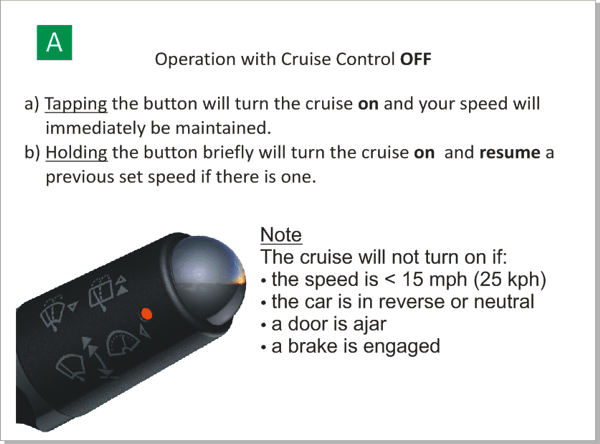 A

Operation with Cruise Control OFF

a) Tapping the button will turn the cruise on and your speed will immediately be maintained.
b) Holding the button briefly will turn the cruise on and resume a previous set speed if there is one.

Note
The cruise will not turn on if:
• the speed is < 15 mph (25 kph)
• the car is in reverse or neutral
• a door is ajar
• a brake is engaged